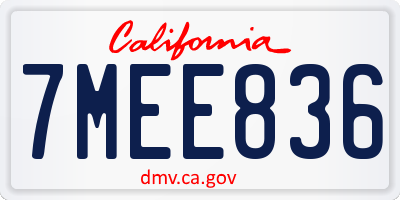 California

7MEE836

dmv.ca.gov